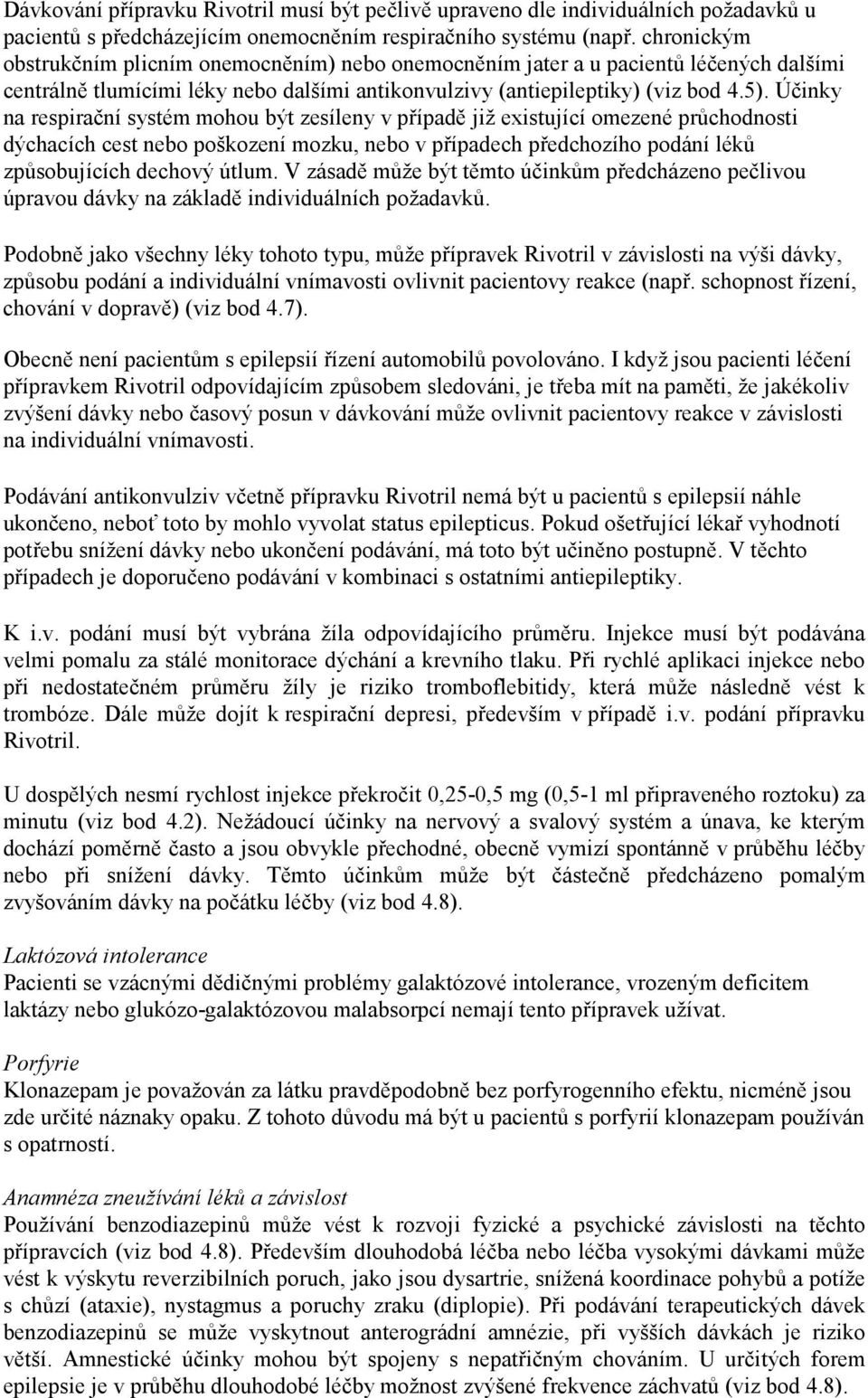 Dávkování přípravku Rivotril musí být pečlivě upraveno dle individuálních požadavků u pacientů s předcházejícím onemocněním respiračního systému (např. chronickým obstrukčním plicním onemocněním) nebo onemocněním jater a u pacientů léčených dalšími centrálně tlumícími léky nebo dalšími antikonvulzivy (antiepileptiky) (viz bod 4.5). Účinky na respirační systém mohou být zesíleny v případě již existující omezené průchodnosti dýchacích cest nebo poškození mozku, nebo v případech předchozího podání léků způsobujících dechový útlum. V zásadě může být těmto účinkům předcházeno pečlivou úpravou dávky na základě individuálních požadavků.

Podobně jako všechny léky tohoto typu, může přípravek Rivotril v závislosti na výši dávky, způsobu podání a individuální vnímavosti ovlivnit pacientovy reakce (např. schopnost řízení, chování v dopravě) (viz bod 4.7).

Obecně není pacientům s epilepsií řízení automobilů povolováno. I když jsou pacienti léčení přípravkem Rivotril odpovídajícím způsobem sledováni, je třeba mít na paměti, že jakékoliv zvýšení dávky nebo časový posun v dávkování může ovlivnit pacientovy reakce v závislosti na individuální vnímavosti.

Podávání antikonvulziv včetně přípravku Rivotril nemá být u pacientů s epilepsií náhle ukončeno, neboť toto by mohlo vyvolat status epilepticus. Pokud ošetřující lékař vyhodnotí potřebu snížení dávky nebo ukončení podávání, má toto být učiněno postupně. V těchto případech je doporučeno podávání v kombinaci s ostatními antiepileptiky.

K i.v. podání musí být vybrána žíla odpovídajícího průměru. Injekce musí být podávána velmi pomalu za stálé monitorace dýchání a krevního tlaku. Při rychlé aplikaci injekce nebo při nedostatečném průměru žíly je riziko tromboflebitidy, která může následně vést k trombóze. Dále může dojít k respirační depresi, především v případě i.v. podání přípravku Rivotril.

U dospělých nesmí rychlost injekce překročit 0,25-0,5 mg (0,5-1 ml připraveného roztoku) za minutu (viz bod 4.2). Nežádoucí účinky na nervový a svalový systém a únava, ke kterým dochází poměrně často a jsou obvykle přechodné, obecně vymizí spontánně v průběhu léčby nebo při snížení dávky. Těmto účinkům může být částečně předcházeno pomalým zvyšováním dávky na počátku léčby (viz bod 4.8).

Laktózová intolerance
Pacienti se vzácnými dědičnými problémy galaktózové intolerance, vrozeným deficitem laktázy nebo glukózo-galaktózovou malabsorpcí nemají tento přípravek užívat.

Porfyrie
Klonazepam je považován za látku pravděpodobně bez porfyrogenního efektu, nicméně jsou zde určité náznaky opaku. Z tohoto důvodu má být u pacientů s porfyrií klonazepam používán s opatrností.

Anamnéza zneužívání léků a závislost
Používání benzodiazepinů může vést k rozvoji fyzické a psychické závislosti na těchto přípravcích (viz bod 4.8). Především dlouhodobá léčba nebo léčba vysokými dávkami může vést k výskytu reverzibilních poruch, jako jsou dysartrie, snížená koordinace pohybů a potíže s chůzí (ataxie), nystagmus a poruchy zraku (diplopie). Při podávání terapeutických dávek benzodiazepinů se může vyskytnout anterográdní amnézie, při vyšších dávkách je riziko větší. Amnestické účinky mohou být spojeny s nepatřičným chováním. U určitých forem epilepsie je v průběhu dlouhodobé léčby možnost zvýšené frekvence záchvatů (viz bod 4.8).